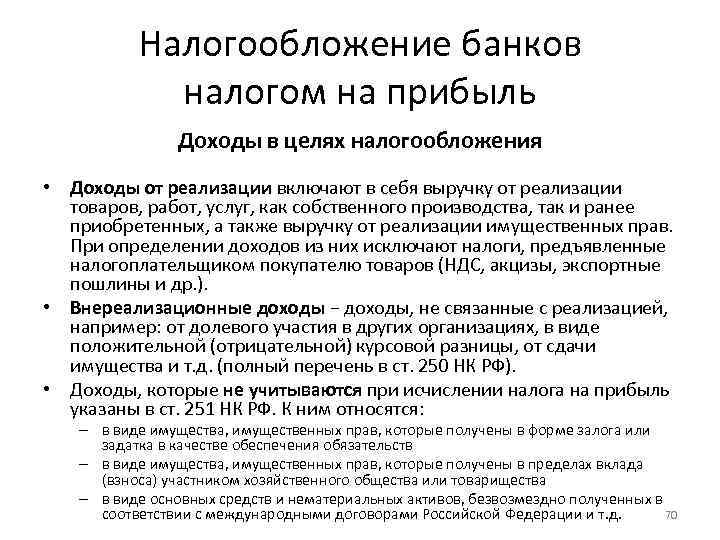 Налогообложение банков налогом на прибыль

Доходы в целях налогообложения

• Доходы от реализации включают в себя выручку от реализации товаров, работ, услуг, как собственного производства, так и ранее приобретенных, а также выручку от реализации имущественных прав. При определении доходов из них исключают налоги, предъявленные налогоплательщиком покупателю товаров (НДС, акцизы, экспортные пошлины и др.).

• Внереализационные доходы – доходы, не связанные с реализацией, например: от долевого участия в других организациях, в виде положительной (отрицательной) курсовой разницы, от сдачи имущества и т.д. (полный перечень в ст. 250 НК РФ).

• Доходы, которые не учитываются при исчислении налога на прибыль указаны в ст. 251 НК РФ. К ним относятся:

– в виде имущества, имущественных прав, которые получены в форме залога или задатка в качестве обеспечения обязательств

– в виде имущества, имущественных прав, которые получены в пределах вклада (взноса) участником хозяйственного общества или товарищества

– в виде основных средств и нематериальных активов, безвозмездно полученных в соответствии с международными договорами Российской Федерации и т.д.

70